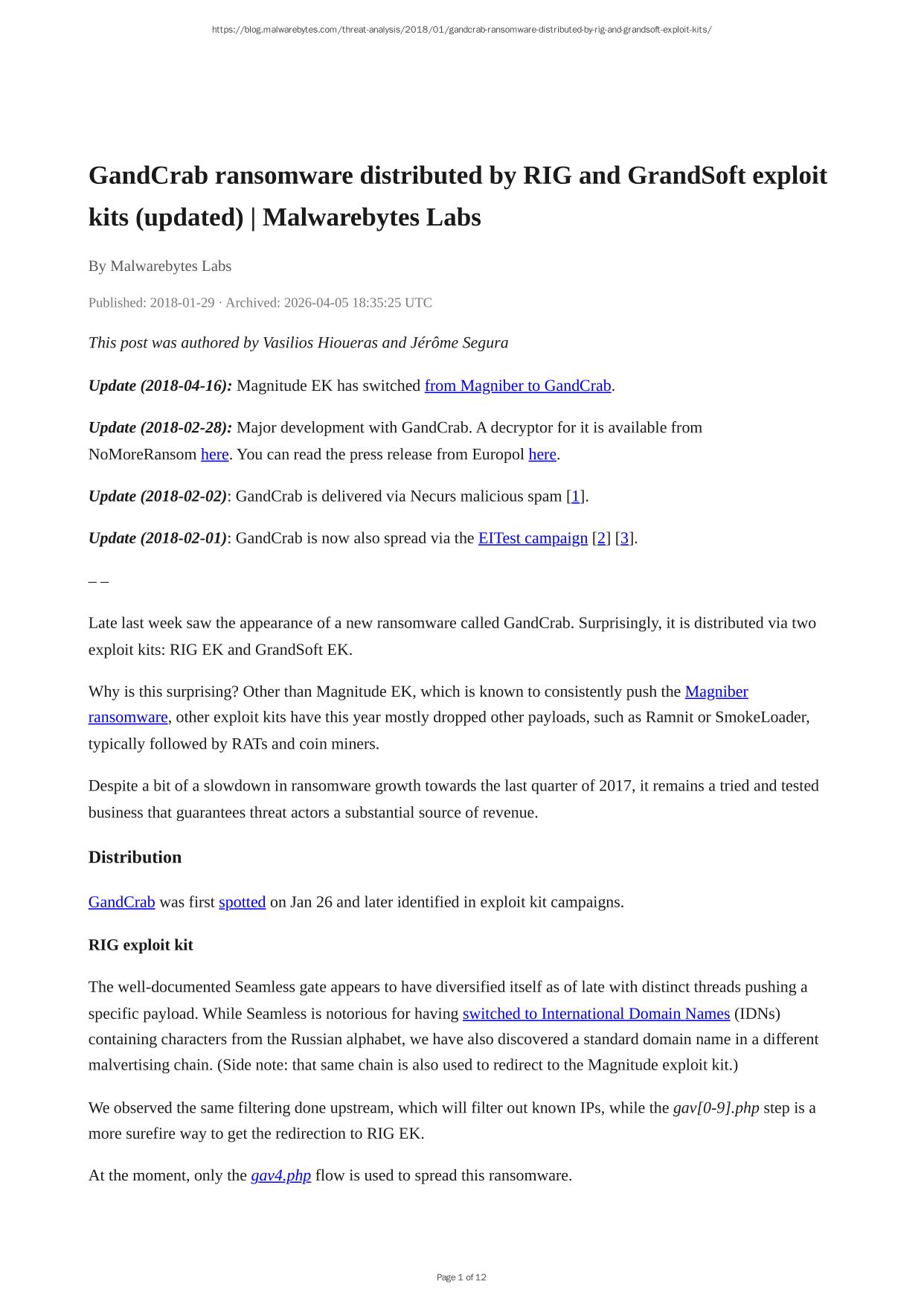 https://blog.malwarebytes.com/threat-analysis/2018/01/gandcrab-ransomware-distributed-by-rig-and-grandsoft-exploit-kits/

GandCrab ransomware distributed by RIG and GrandSoft exploit kits (updated) | Malwarebytes Labs

By Malwarebytes Labs

Published: 2018-01-29 · Archived: 2026-04-05 18:35:25 UTC

This post was authored by Vasilios Hioueras and Jérôme Segura

Update (2018-04-16): Magnitude EK has switched from Magniber to GandCrab.

Update (2018-02-28): Major development with GandCrab. A decryptor for it is available from NoMoreRansom here. You can read the press release from Europol here.

Update (2018-02-02): GandCrab is delivered via Necurs malicious spam [1].

Update (2018-02-01): GandCrab is now also spread via the EITest campaign [2] [3].

– –

Late last week saw the appearance of a new ransomware called GandCrab. Surprisingly, it is distributed via two exploit kits: RIG EK and GrandSoft EK.

Why is this surprising? Other than Magnitude EK, which is known to consistently push the Magniber ransomware, other exploit kits have this year mostly dropped other payloads, such as Ramnit or SmokeLoader, typically followed by RATs and coin miners.

Despite a bit of a slowdown in ransomware growth towards the last quarter of 2017, it remains a tried and tested business that guarantees threat actors a substantial source of revenue.

Distribution

GandCrab was first spotted on Jan 26 and later identified in exploit kit campaigns.

RIG exploit kit

The well-documented Seamless gate appears to have diversified itself as of late with distinct threads pushing a specific payload. While Seamless is notorious for having switched to International Domain Names (IDNs) containing characters from the Russian alphabet, we have also discovered a standard domain name in a different malvertising chain. (Side note: that same chain is also used to redirect to the Magnitude exploit kit.)

We observed the same filtering done upstream, which will filter out known IPs, while the gav[0-9].php step is a more surefire way to get the redirection to RIG EK.

At the moment, only the gav4.php flow is used to spread this ransomware.

Page 1 of 12